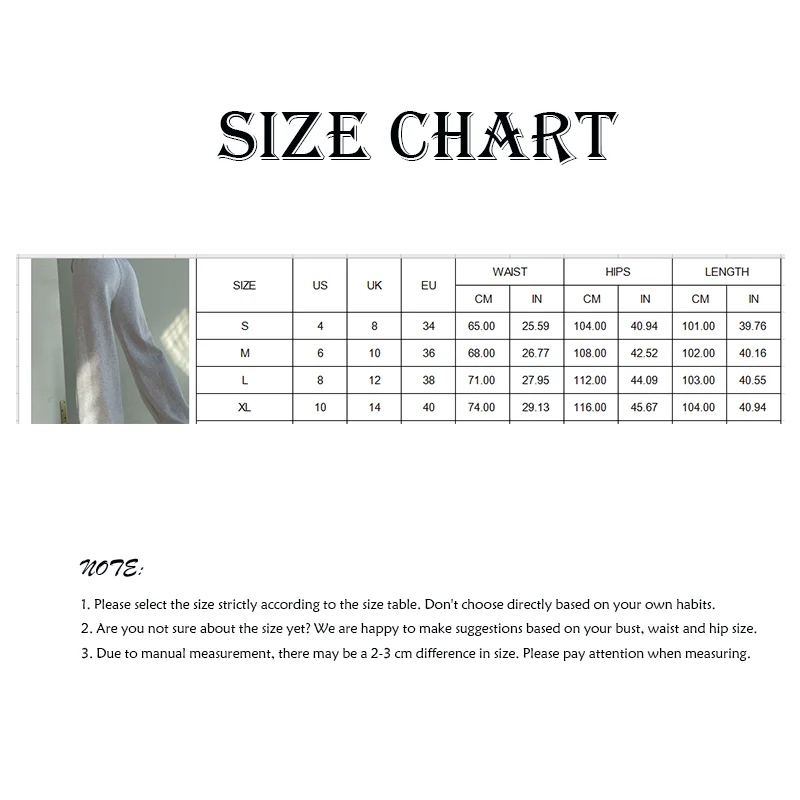 SIZE CHART

| SIZE | US | UK | EU | WAIST CM | WAIST IN | HIPS CM | HIPS IN | LENGTH CM | LENGTH IN |
|---|---|---|---|---|---|---|---|---|---|
| S | 4 | 8 | 34 | 65.00 | 25.59 | 104.00 | 40.94 | 101.00 | 39.76 |
| M | 6 | 10 | 36 | 68.00 | 26.77 | 108.00 | 42.52 | 102.00 | 40.16 |
| L | 8 | 12 | 38 | 71.00 | 27.95 | 112.00 | 44.09 | 103.00 | 40.55 |
| XL | 10 | 14 | 40 | 74.00 | 29.13 | 116.00 | 45.67 | 104.00 | 40.94 |

NOTE:

1. Please select the size strictly according to the size table. Don't choose directly based on your own habits.
2. Are you not sure about the size yet? We are happy to make suggestions based on your bust, waist and hip size.
3. Due to manual measurement, there may be a 2-3 cm difference in size. Please pay attention when measuring.